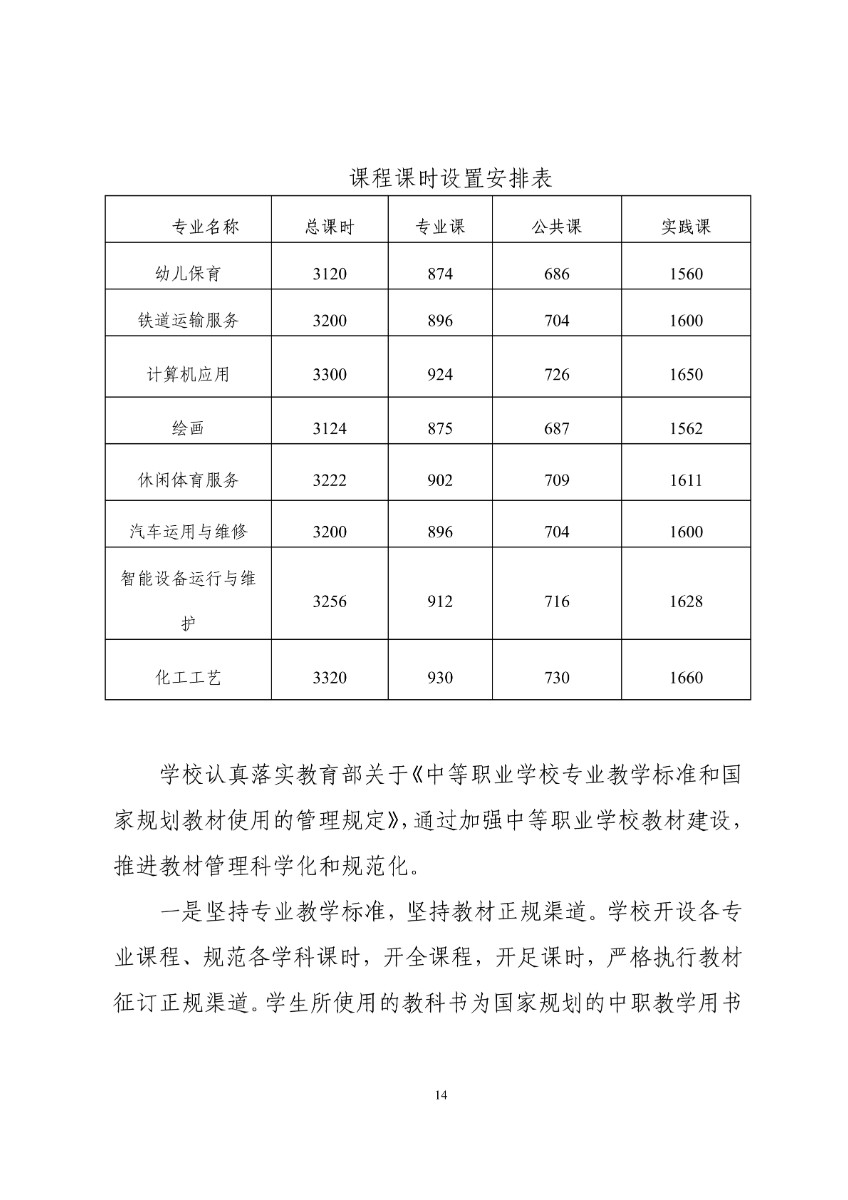 课程课时设置安排表

| 专业名称 | 总课时 | 专业课 | 公共课 | 实践课 |
|---|---|---|---|---|
| 幼儿保育 | 3120 | 874 | 686 | 1560 |
| 铁道运输服务 | 3200 | 896 | 704 | 1600 |
| 计算机应用 | 3300 | 924 | 726 | 1650 |
| 绘画 | 3124 | 875 | 687 | 1562 |
| 休闲体育服务 | 3222 | 902 | 709 | 1611 |
| 汽车运用与维修 | 3200 | 896 | 704 | 1600 |
| 智能设备运行与维护 | 3256 | 912 | 716 | 1628 |
| 化工工艺 | 3320 | 930 | 730 | 1660 |

学校认真落实教育部关于《中等职业学校专业教学标准和国家规划教材使用的管理规定》，通过加强中等职业学校教材建设，推进教材管理科学化和规范化。

一是坚持专业教学标准，坚持教材正规渠道。学校开设各专业课程、规范各学科课时，开全课程，开足课时，严格执行教材征订正规渠道。学生所使用的教科书为国家规划的中职教学用书

14